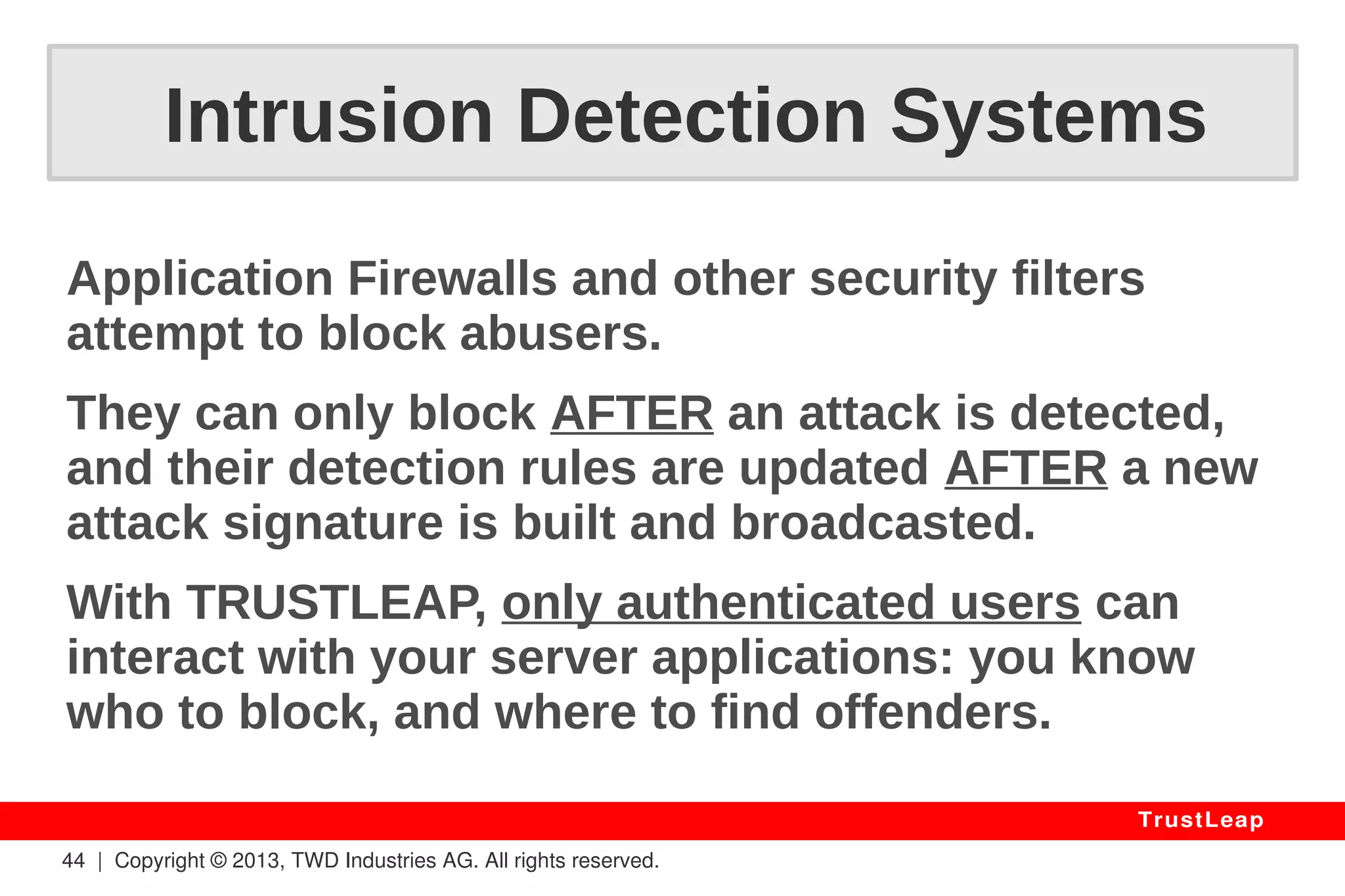 Intrusion Detection Systems

Application Firewalls and other security filters attempt to block abusers.

They can only block AFTER an attack is detected, and their detection rules are updated AFTER a new attack signature is built and broadcasted.

With TRUSTLEAP, only authenticated users can interact with your server applications: you know who to block, and where to find offenders.

TrustLeap

44 | Copyright © 2013, TWD Industries AG. All rights reserved.